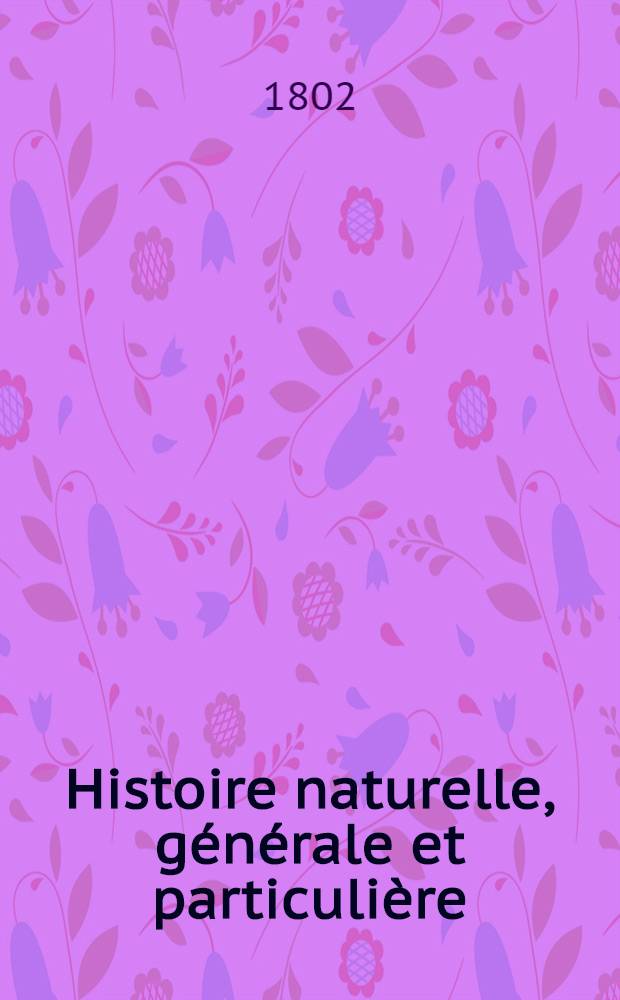 1802

Histoire naturelle, générale et particulière